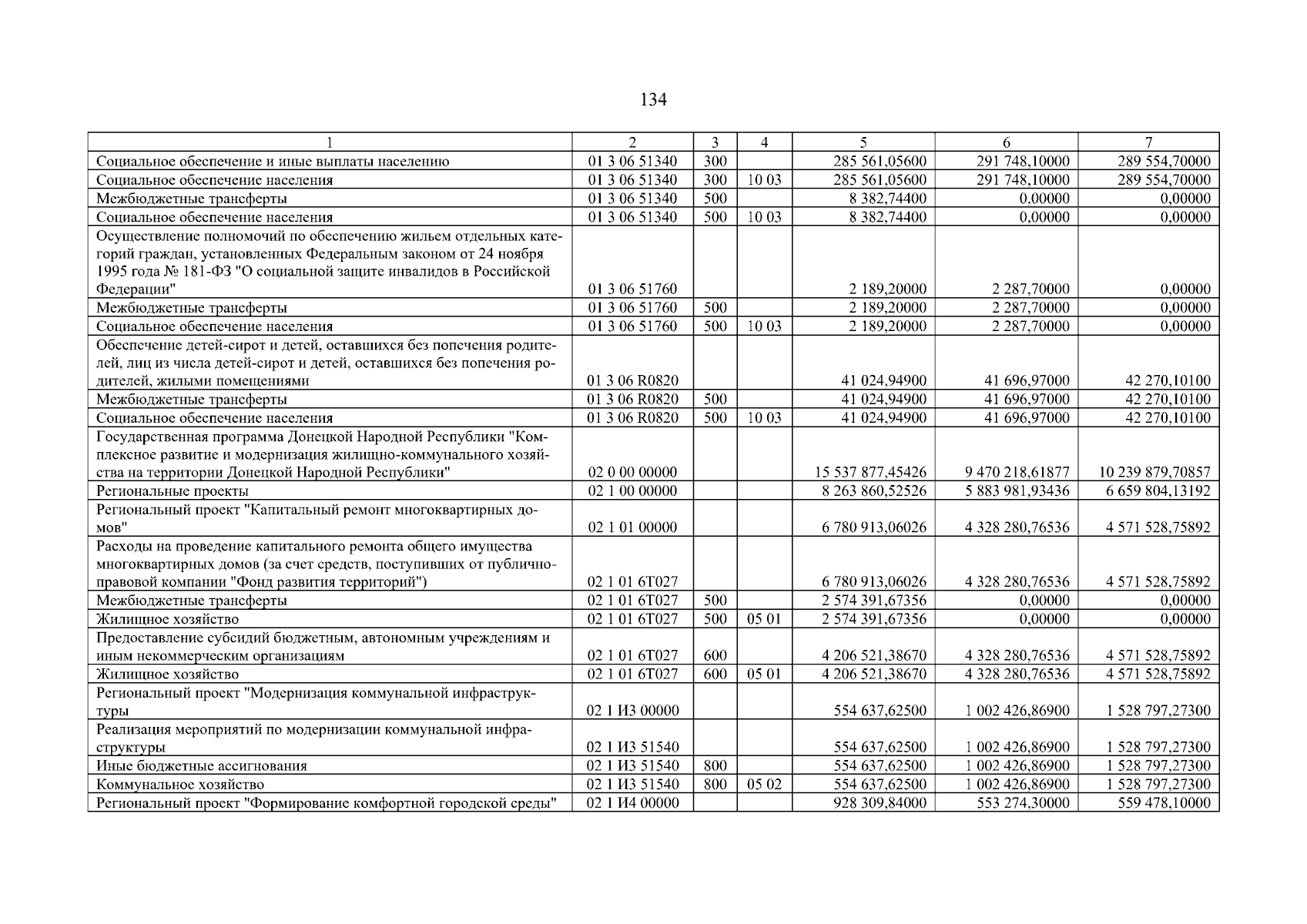 134

| 1 | 2 | 3 | 4 | 5 | 6 | 7 |
|---|---|---|---|---|---|---|
| Социальное обеспечение и иные выплаты населению | 01 3 06 51340 | 300 | | 285 561,05600 | 291 748,10000 | 289 554,70000 |
| Социальное обеспечение населения | 01 3 06 51340 | 300 | 10 03 | 285 561,05600 | 291 748,10000 | 289 554,70000 |
| Межбюджетные трансферты | 01 3 06 51340 | 500 | | 8 382,74400 | 0,00000 | 0,00000 |
| Социальное обеспечение населения | 01 3 06 51340 | 500 | 10 03 | 8 382,74400 | 0,00000 | 0,00000 |
| Осуществление полномочий по обеспечению жильем отдельных категорий граждан, установленных Федеральным законом от 24 ноября 1995 года № 181-ФЗ "О социальной защите инвалидов в Российской Федерации" | 01 3 06 51760 | | | 2 189,20000 | 2 287,70000 | 0,00000 |
| Межбюджетные трансферты | 01 3 06 51760 | 500 | | 2 189,20000 | 2 287,70000 | 0,00000 |
| Социальное обеспечение населения | 01 3 06 51760 | 500 | 10 03 | 2 189,20000 | 2 287,70000 | 0,00000 |
| Обеспечение детей-сирот и детей, оставшихся без попечения родителей, лиц из числа детей-сирот и детей, оставшихся без попечения родителей, жилыми помещениями | 01 3 06 R0820 | | | 41 024,94900 | 41 696,97000 | 42 270,10100 |
| Межбюджетные трансферты | 01 3 06 R0820 | 500 | | 41 024,94900 | 41 696,97000 | 42 270,10100 |
| Социальное обеспечение населения | 01 3 06 R0820 | 500 | 10 03 | 41 024,94900 | 41 696,97000 | 42 270,10100 |
| Государственная программа Донецкой Народной Республики "Комплексное развитие и модернизация жилищно-коммунального хозяйства на территории Донецкой Народной Республики" | 02 0 00 00000 | | | 15 537 877,45426 | 9 470 218,61877 | 10 239 879,70857 |
| Региональные проекты | 02 1 00 00000 | | | 8 263 860,52526 | 5 883 981,93436 | 6 659 804,13192 |
| Региональный проект "Капитальный ремонт многоквартирных домов" | 02 1 01 00000 | | | 6 780 913,06026 | 4 328 280,76536 | 4 571 528,75892 |
| Расходы на проведение капитального ремонта общего имущества многоквартирных домов (за счет средств, поступивших от публично-правовой компании "Фонд развития территорий") | 02 1 01 6Т027 | | | 6 780 913,06026 | 4 328 280,76536 | 4 571 528,75892 |
| Межбюджетные трансферты | 02 1 01 6Т027 | 500 | | 2 574 391,67356 | 0,00000 | 0,00000 |
| Жилищное хозяйство | 02 1 01 6Т027 | 500 | 05 01 | 2 574 391,67356 | 0,00000 | 0,00000 |
| Предоставление субсидий бюджетным, автономным учреждениям и иным некоммерческим организациям | 02 1 01 6Т027 | 600 | | 4 206 521,38670 | 4 328 280,76536 | 4 571 528,75892 |
| Жилищное хозяйство | 02 1 01 6Т027 | 600 | 05 01 | 4 206 521,38670 | 4 328 280,76536 | 4 571 528,75892 |
| Региональный проект "Модернизация коммунальной инфраструктуры | 02 1 И3 00000 | | | 554 637,62500 | 1 002 426,86900 | 1 528 797,27300 |
| Реализация мероприятий по модернизации коммунальной инфраструктуры | 02 1 И3 51540 | | | 554 637,62500 | 1 002 426,86900 | 1 528 797,27300 |
| Иные бюджетные ассигнования | 02 1 И3 51540 | 800 | | 554 637,62500 | 1 002 426,86900 | 1 528 797,27300 |
| Коммунальное хозяйство | 02 1 И3 51540 | 800 | 05 02 | 554 637,62500 | 1 002 426,86900 | 1 528 797,27300 |
| Региональный проект "Формирование комфортной городской среды" | 02 1 И4 00000 | | | 928 309,84000 | 553 274,30000 | 559 478,10000 |